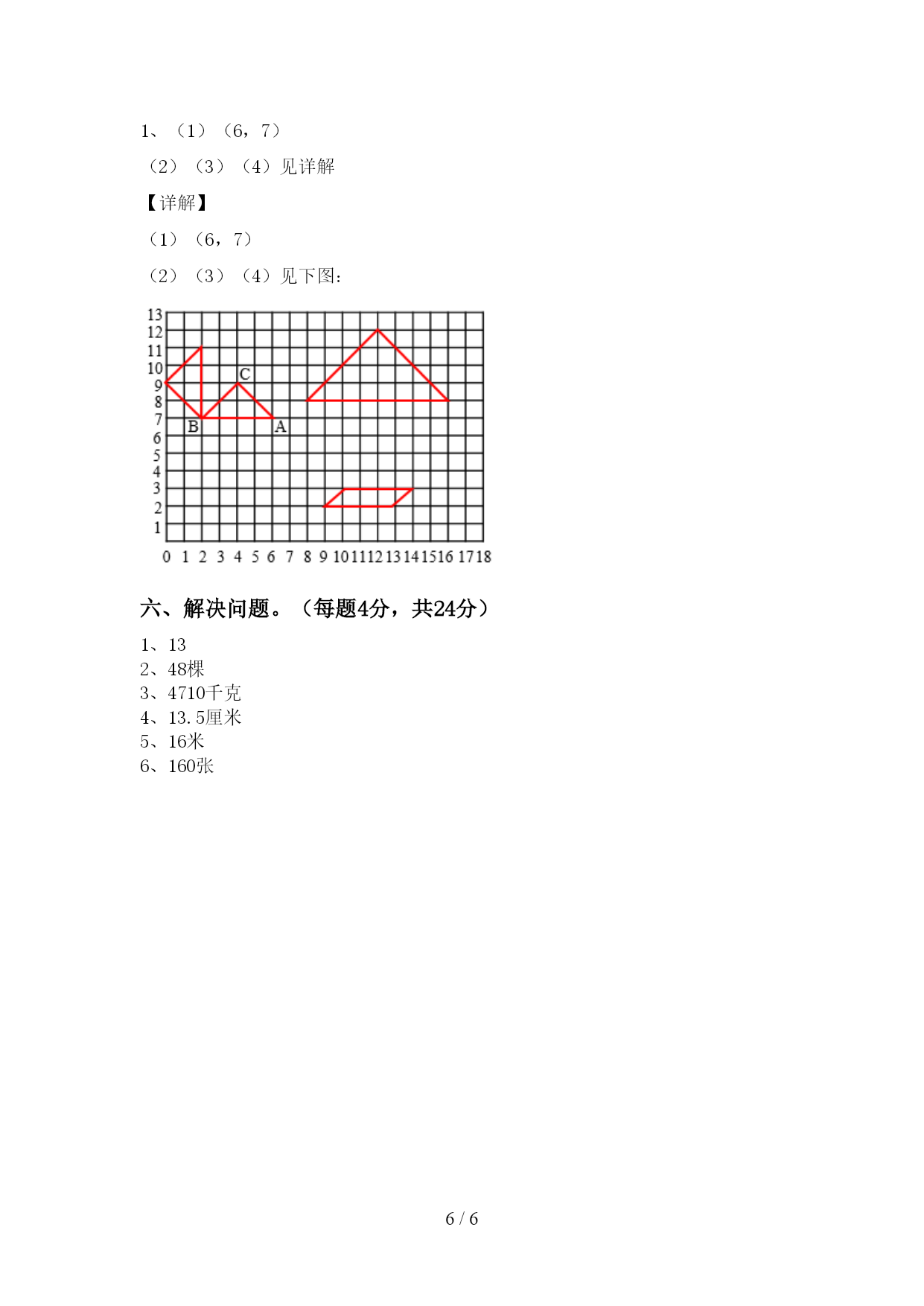 1、（1）（6，7）

（2）（3）（4）见详解

【详解】

（1）（6，7）

（2）（3）（4）见下图：

13
12
11
10
9
8
7
6
5
4
3
2
1

C
B
A

0 1 2 3 4 5 6 7 8 9 10 11 12 13 14 15 16 17 18

六、解决问题。（每题4分，共24分）

1、13
2、48棵
3、4710千克
4、13.5厘米
5、16米
6、160张

6 / 6